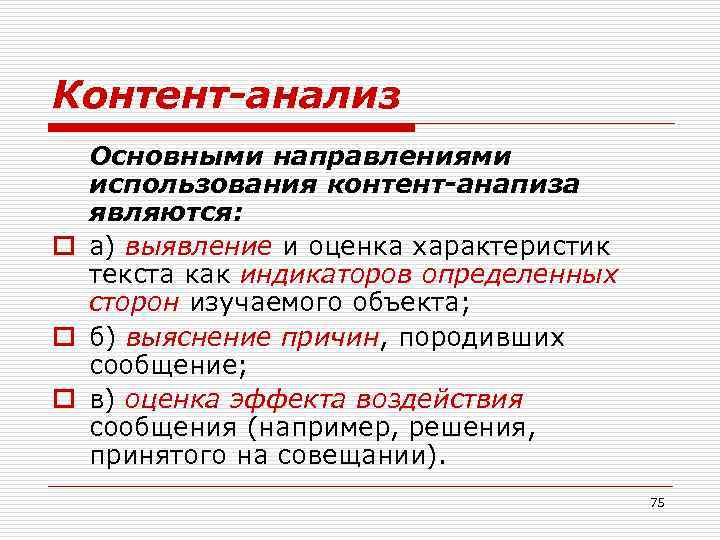 Контент-анализ

Основными направлениями использования контент-анапиза являются:

а) выявление и оценка характеристик текста как индикаторов определенных сторон изучаемого объекта;

б) выяснение причин, породивших сообщение;

в) оценка эффекта воздействия сообщения (например, решения, принятого на совещании).

75